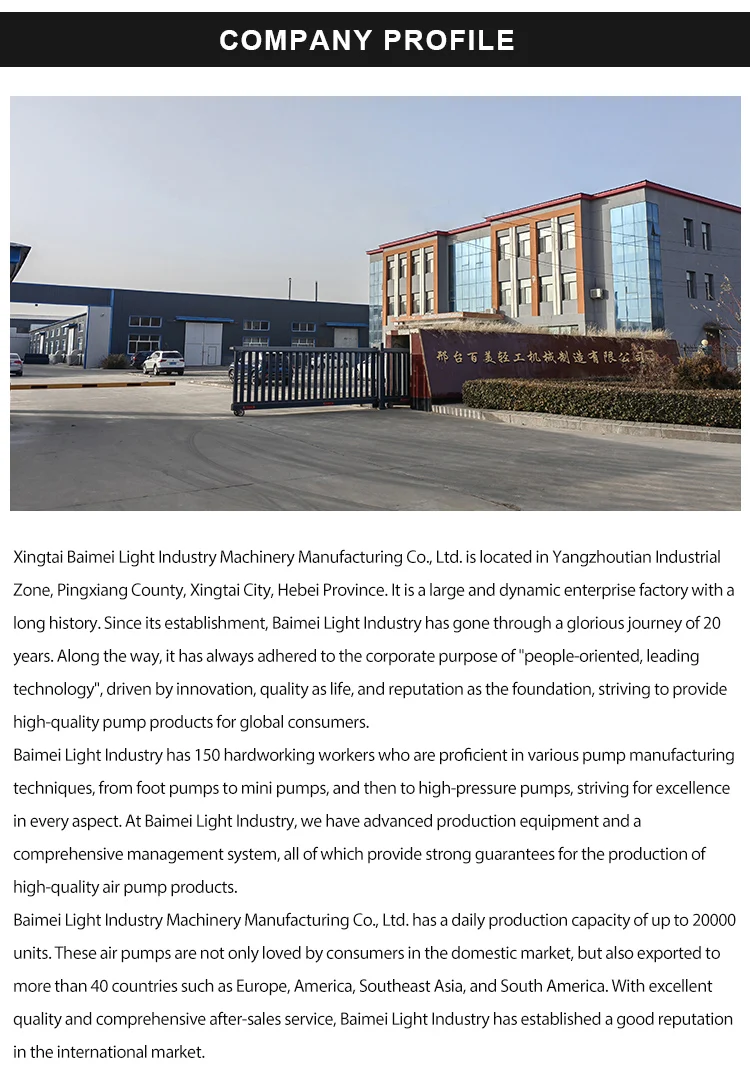 COMPANY PROFILE

邢台百美轻工机械制造有限公司

Xingtai Baimei Light Industry Machinery Manufacturing Co., Ltd. is located in Yangzhoutian Industrial Zone, Pingxiang County, Xingtai City, Hebei Province. It is a large and dynamic enterprise factory with a long history. Since its establishment, Baimei Light Industry has gone through a glorious journey of 20 years. Along the way, it has always adhered to the corporate purpose of "people-oriented, leading technology", driven by innovation, quality as life, and reputation as the foundation, striving to provide high-quality pump products for global consumers.

Baimei Light Industry has 150 hardworking workers who are proficient in various pump manufacturing techniques, from foot pumps to mini pumps, and then to high-pressure pumps, striving for excellence in every aspect. At Baimei Light Industry, we have advanced production equipment and a comprehensive management system, all of which provide strong guarantees for the production of high-quality air pump products.

Baimei Light Industry Machinery Manufacturing Co., Ltd. has a daily production capacity of up to 20000 units. These air pumps are not only loved by consumers in the domestic market, but also exported to more than 40 countries such as Europe, America, Southeast Asia, and South America. With excellent quality and comprehensive after-sales service, Baimei Light Industry has established a good reputation in the international market.